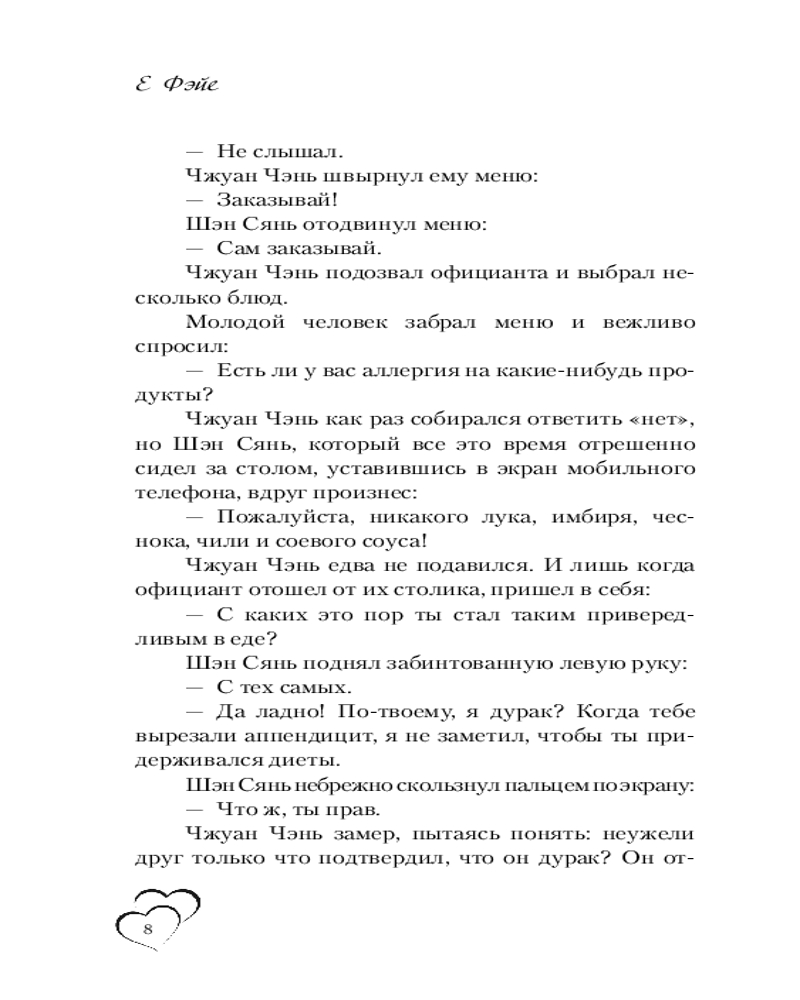 Е Фэйе

— Не слышал.

Чжуан Чэнь швырнул ему меню:

— Заказывай!

Шэн Сянь отодвинул меню:

— Сам заказывай.

Чжуан Чэнь подозвал официанта и выбрал несколько блюд.

Молодой человек забрал меню и вежливо спросил:

— Есть ли у вас аллергия на какие-нибудь продукты?

Чжуан Чэнь как раз собирался ответить «нет», но Шэн Сянь, который все это время отрешенно сидел за столом, уставившись в экран мобильного телефона, вдруг произнес:

— Пожалуйста, никакого лука, имбиря, чеснока, чили и соевого соуса!

Чжуан Чэнь едва не подавился. И лишь когда официант отошел от их столика, пришел в себя:

— С каких это пор ты стал таким привередливым в еде?

Шэн Сянь поднял забинтованную левую руку:

— С тех самых.

— Да ладно! По-твоему, я дурак? Когда тебе вырезали аппендицит, я не заметил, чтобы ты придерживался диеты.

Шэн Сянь небрежно скользнул пальцем по экрану:

— Что ж, ты прав.

Чжуан Чэнь замер, пытаясь понять: неужели друг только что подтвердил, что он дурак? Он от-

8